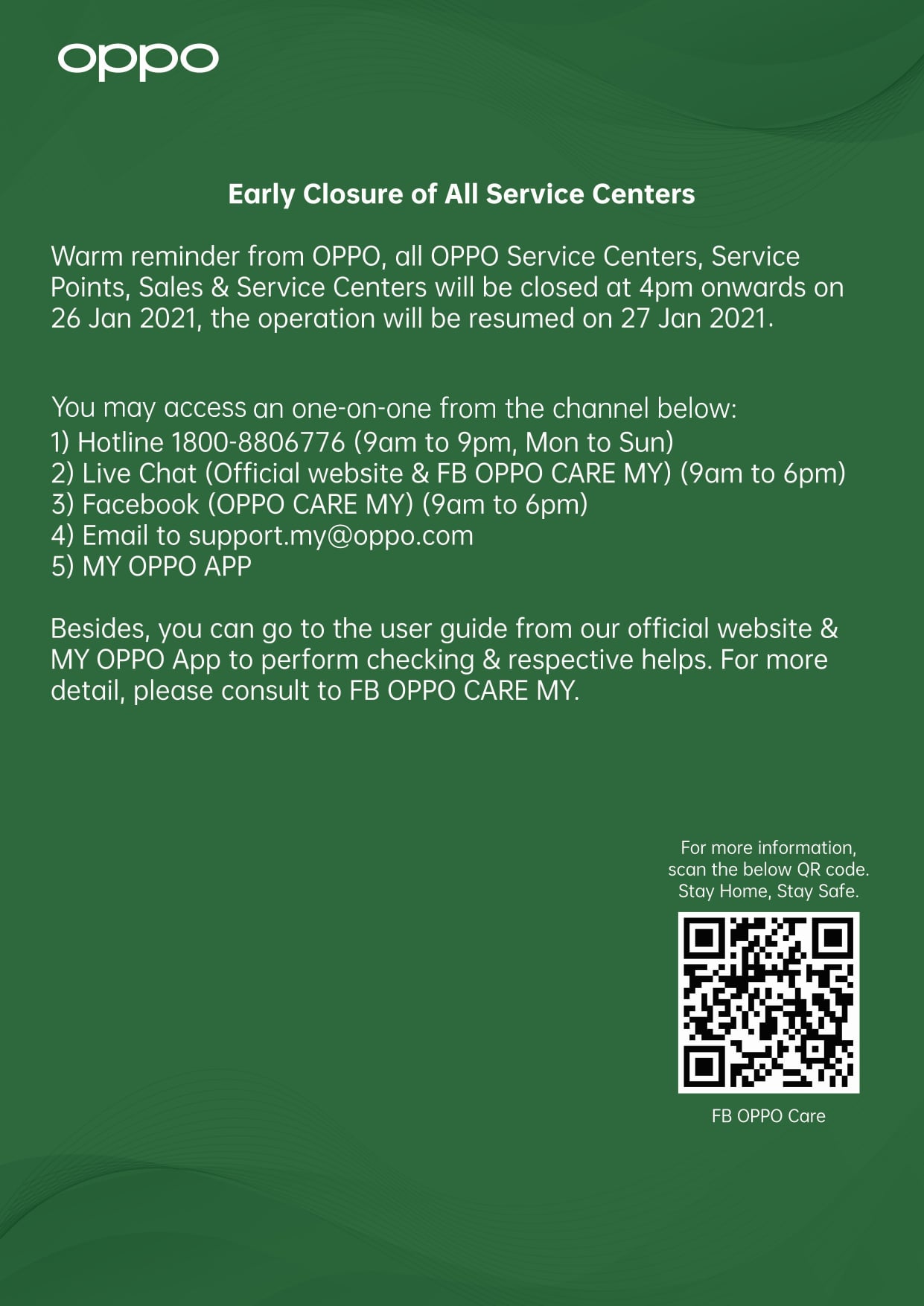 oppo

Early Closure of All Service Centers

Warm reminder from OPPO, all OPPO Service Centers, Service Points, Sales & Service Centers will be closed at 4pm onwards on 26 Jan 2021, the operation will be resumed on 27 Jan 2021.

You may access an one-on-one from the channel below:
1) Hotline 1800-8806776 (9am to 9pm, Mon to Sun)
2) Live Chat (Official website & FB OPPO CARE MY) (9am to 6pm)
3) Facebook (OPPO CARE MY) (9am to 6pm)
4) Email to support.my@oppo.com
5) MY OPPO APP

Besides, you can go to the user guide from our official website & MY OPPO App to perform checking & respective helps. For more detail, please consult to FB OPPO CARE MY.

For more information,
scan the below QR code.
Stay Home, Stay Safe.

FB OPPO Care